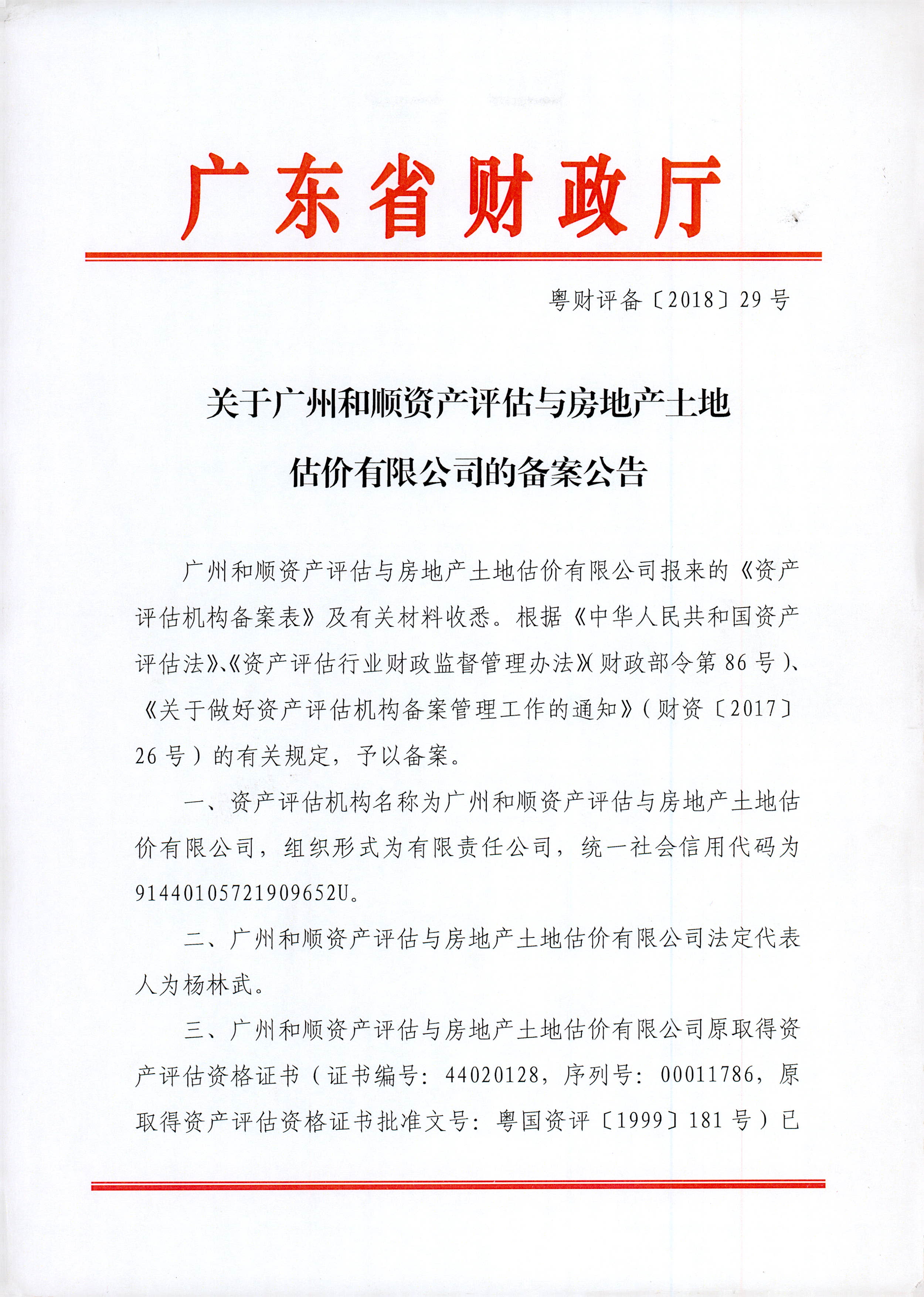 广东省财政厅

粤财评备〔2018〕29号

关于广州和顺资产评估与房地产土地估价有限公司的备案公告

广州和顺资产评估与房地产土地估价有限公司报来的《资产评估机构备案表》及有关材料收悉。根据《中华人民共和国资产评估法》、《资产评估行业财政监督管理办法》(财政部令第86号)、《关于做好资产评估机构备案管理工作的通知》(财资〔2017〕26号)的有关规定，予以备案。

一、资产评估机构名称为广州和顺资产评估与房地产土地估价有限公司，组织形式为有限责任公司，统一社会信用代码为91440105721909652U。

二、广州和顺资产评估与房地产土地估价有限公司法定代表人为杨林武。

三、广州和顺资产评估与房地产土地估价有限公司原取得资产评估资格证书（证书编号：44020128，序列号：00011786，原取得资产评估资格证书批准文号：粤国资评〔1999〕181号）已